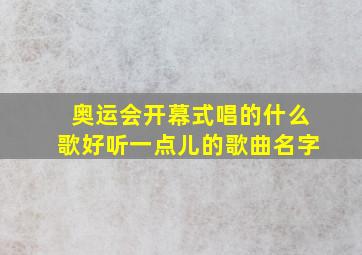 奥运会开幕式唱的什么歌好听一点儿的歌曲名字